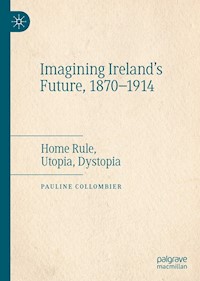 Imagining Ireland's Future, 1870–1914

Home Rule, Utopia, Dystopia

PAULINE COLLOMBIER

palgrave macmillan